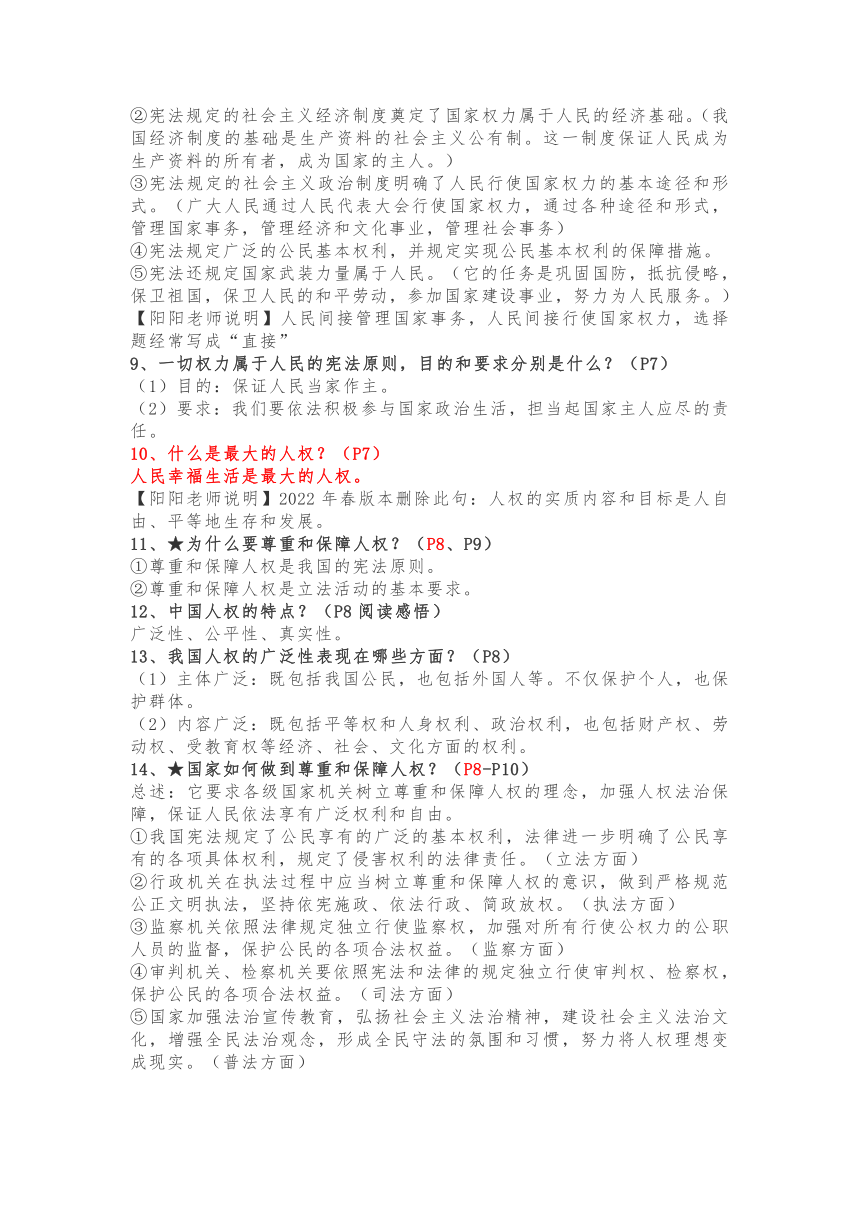 ②宪法规定的社会主义经济制度奠定了国家权力属于人民的经济基础。（我国经济制度的基础是生产资料的社会主义公有制。这一制度保证人民成为生产资料的所有者，成为国家的主人。）
③宪法规定的社会主义政治制度明确了人民行使国家权力的基本途径和形式。（广大人民通过人民代表大会行使国家权力，通过各种途径和形式，管理国家事务，管理经济和文化事业，管理社会事务）
④宪法规定广泛的公民基本权利，并规定实现公民基本权利的保障措施。
⑤宪法还规定国家武装力量属于人民。（它的任务是巩固国防，抵抗侵略，保卫祖国，保卫人民的和平劳动，参加国家建设事业，努力为人民服务。）
【阳阳老师说明】人民间接管理国家事务，人民间接行使国家权力，选择题经常写成“直接”
9、一切权力属于人民的宪法原则，目的和要求分别是什么？（P7）
（1）目的：保证人民当家作主。
（2）要求：我们要依法积极参与国家政治生活，担当起国家主人应尽的责任。
10、什么是最大的人权？（P7）
人民幸福生活是最大的人权。
【阳阳老师说明】2022 年春版本删除此句：人权的实质内容和目标是人自由、平等地生存和发展。
11、★为什么要尊重和保障人权？（P8、P9）
①尊重和保障人权是我国的宪法原则。
②尊重和保障人权是立法活动的基本要求。
12、中国人权的特点？（P8 阅读感悟）
广泛性、公平性、真实性。
13、我国人权的广泛性表现在哪些方面？（P8）
（1）主体广泛：既包括我国公民，也包括外国人等。不仅保护个人，也保护群体。
（2）内容广泛：既包括平等权和人身权利、政治权利，也包括财产权、劳动权、受教育权等经济、社会、文化方面的权利。
14、★国家如何做到尊重和保障人权？（P8-P10）
总述：它要求各级国家机关树立尊重和保障人权的理念，加强人权法治保障，保证人民依法享有广泛权利和自由。
①我国宪法规定了公民享有的广泛的基本权利，法律进一步明确了公民享有的各项具体权利，规定了侵害权利的法律责任。（立法方面）
②行政机关在执法过程中应当树立尊重和保障人权的意识，做到严格规范公正文明执法，坚持依宪施政、依法行政、简政放权。（执法方面）
③监察机关依照法律规定独立行使监察权，加强对所有行使公权力的公职人员的监督，保护公民的各项合法权益。（监察方面）
④审判机关、检察机关要依照宪法和法律的规定独立行使审判权、检察权，保护公民的各项合法权益。（司法方面）
⑤国家加强法治宣传教育，弘扬社会主义法治精神，建设社会主义法治文化，增强全民法治观念，形成全民守法的氛围和习惯，努力将人权理想变成现实。（普法方面）